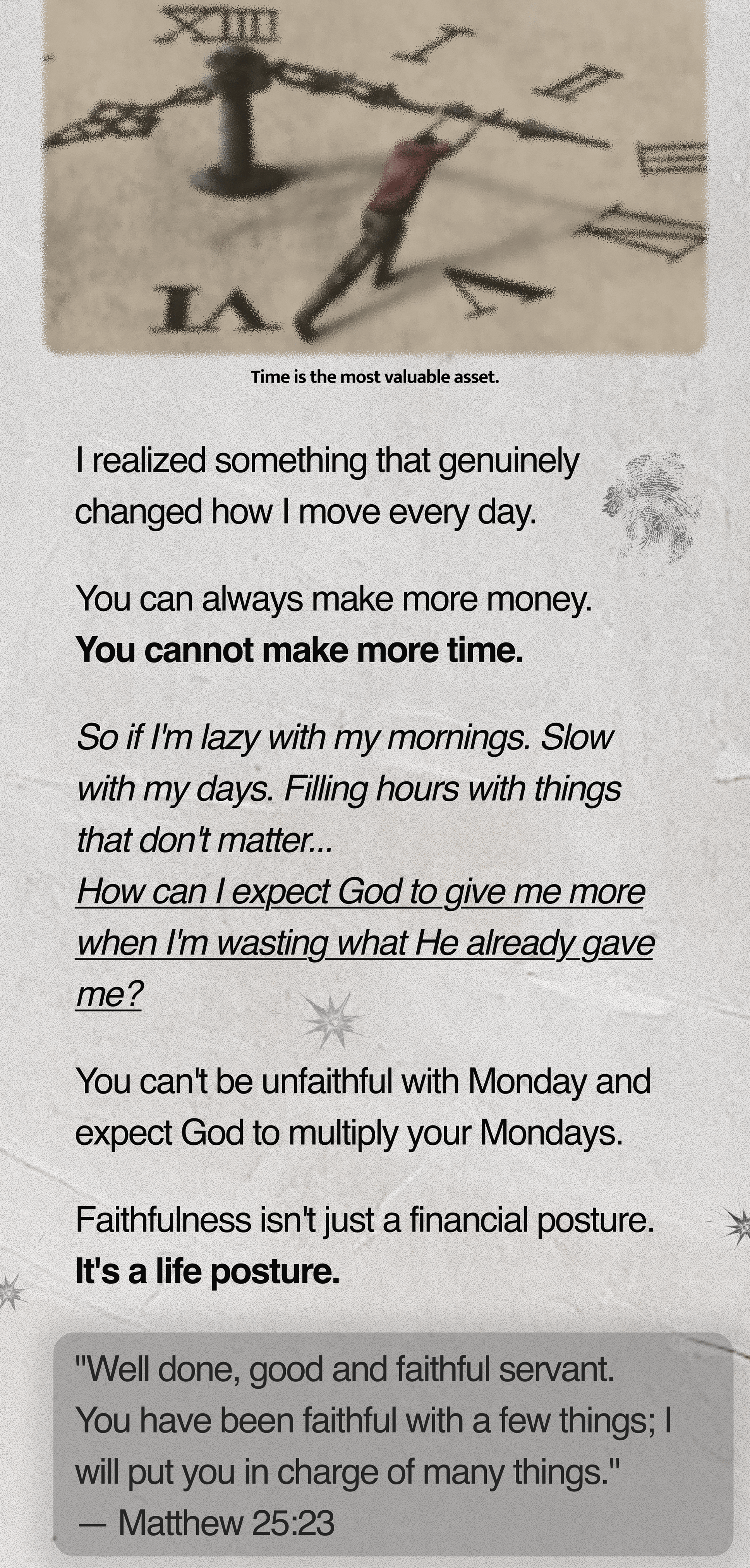 Time is the most valuable asset.

I realized something that genuinely changed how I move every day.

You can always make more money.
You cannot make more time.

So if I'm lazy with my mornings. Slow with my days. Filling hours with things that don't matter...
How can I expect God to give me more when I'm wasting what He already gave me?

You can't be unfaithful with Monday and expect God to multiply your Mondays.

Faithfulness isn't just a financial posture.
It's a life posture.

"Well done, good and faithful servant. You have been faithful with a few things; I will put you in charge of many things."
— Matthew 25:23